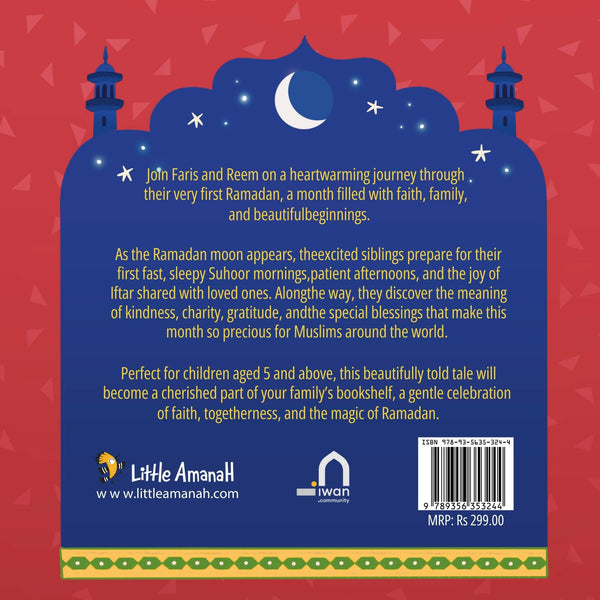 Join Faris and Reem on a heartwarming journey through their very first Ramadan, a month filled with faith, family, and beautifulbeginnings.

As the Ramadan moon appears, theexcited siblings prepare for their first fast, sleepy Suhoor mornings,patient afternoons, and the joy of Iftar shared with loved ones. Alongthe way, they discover the meaning of kindness, charity, gratitude, andthe special blessings that make this month so precious for Muslims around the world.

Perfect for children aged 5 and above, this beautifully told tale will become a cherished part of your family's bookshelf, a gentle celebration of faith, togetherness, and the magic of Ramadan.

Little AmanaH
w w w.littleamanah.com

iwan
.community

ISBN 978-93-5635-324-4
9 789356 353244
MRP: Rs 299.00